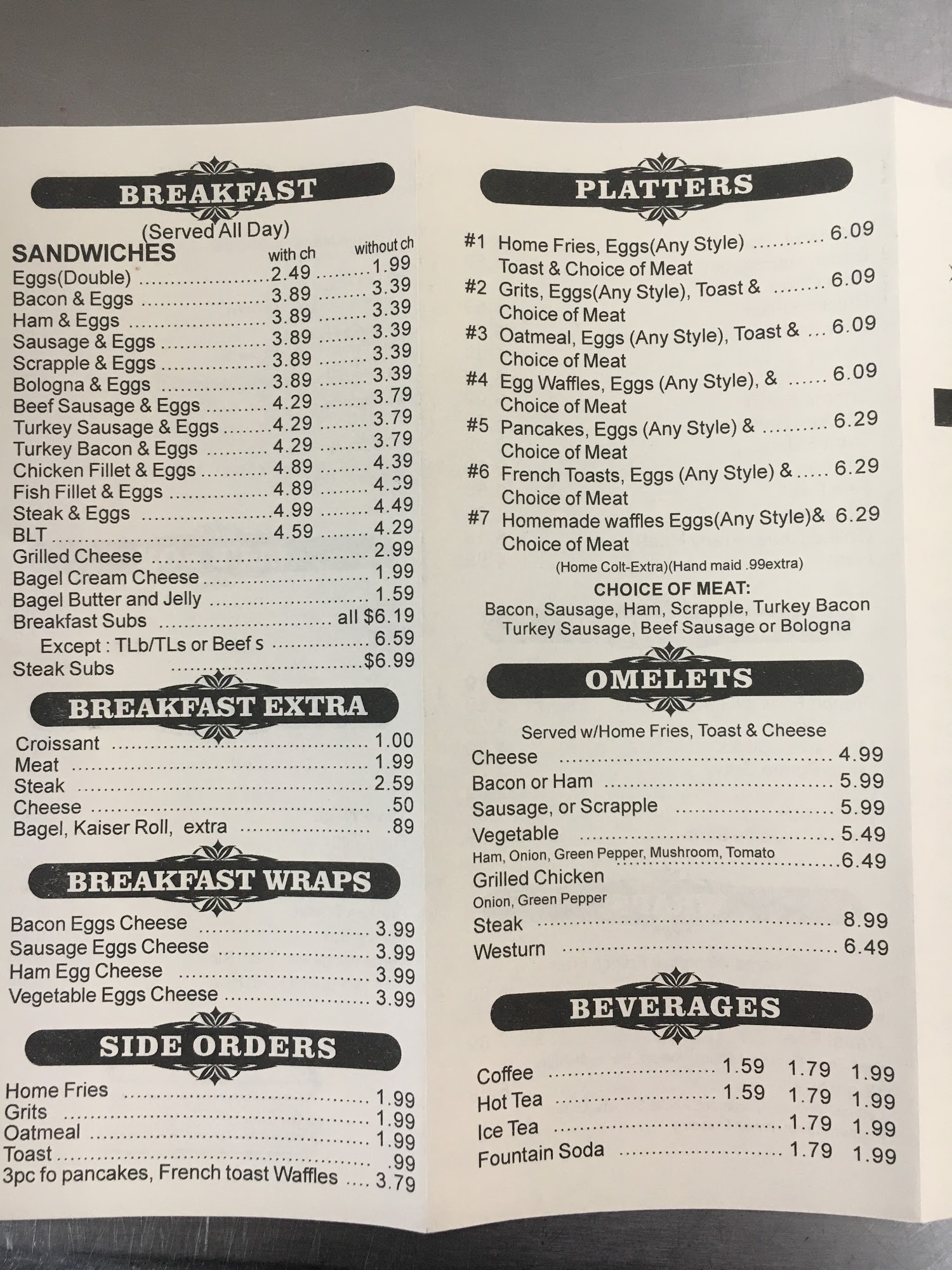 BREAKFAST
(Served All Day)

SANDWICHES with ch without ch
Eggs(Double) 2.49 1.99
Bacon & Eggs 3.89 3.39
Ham & Eggs 3.89 3.39
Sausage & Eggs 3.89 3.39
Scrapple & Eggs 3.89 3.39
Bologna & Eggs 3.89 3.39
Beef Sausage & Eggs 4.29 3.79
Turkey Sausage & Eggs 4.29 3.79
Turkey Bacon & Eggs 4.29 3.79
Chicken Fillet & Eggs 4.89 4.39
Fish Fillet & Eggs 4.89 4.39
Steak & Eggs 4.99 4.49
BLT 4.59 4.29
Grilled Cheese 2.99
Bagel Cream Cheese 1.99
Bagel Butter and Jelly 1.59
Breakfast Subs all $6.19
Except : TLb/TLs or Beef s 6.59
Steak Subs $6.99

BREAKFAST EXTRA

Croissant 1.00
Meat 1.99
Steak 2.59
Cheese .50
Bagel, Kaiser Roll, extra .89

BREAKFAST WRAPS

Bacon Eggs Cheese 3.99
Sausage Eggs Cheese 3.99
Ham Egg Cheese 3.99
Vegetable Eggs Cheese 3.99

SIDE ORDERS

Home Fries 1.99
Grits 1.99
Oatmeal 1.99
Toast .99
3pc fo pancakes, French toast Waffles 3.79

PLATTERS

#1 Home Fries, Eggs(Any Style) 6.09
Toast & Choice of Meat
#2 Grits, Eggs(Any Style), Toast & 6.09
Choice of Meat
#3 Oatmeal, Eggs (Any Style), Toast & 6.09
Choice of Meat
#4 Egg Waffles, Eggs (Any Style), & 6.09
Choice of Meat
#5 Pancakes, Eggs (Any Style) & 6.29
Choice of Meat
#6 French Toasts, Eggs (Any Style) & 6.29
Choice of Meat
#7 Homemade waffles Eggs(Any Style)& 6.29
Choice of Meat
(Home Colt-Extra)(Hand maid .99extra)

CHOICE OF MEAT:
Bacon, Sausage, Ham, Scrapple, Turkey Bacon
Turkey Sausage, Beef Sausage or Bologna

OMELETS

Served w/Home Fries, Toast & Cheese
Cheese 4.99
Bacon or Ham 5.99
Sausage, or Scrapple 5.99
Vegetable 5.49
Ham, Onion, Green Pepper, Mushroom, Tomato 6.49
Grilled Chicken
Onion, Green Pepper
Steak 8.99
Westurn 6.49

BEVERAGES

Coffee 1.59 1.79 1.99
Hot Tea 1.59 1.79 1.99
Ice Tea 1.79 1.99
Fountain Soda 1.79 1.99